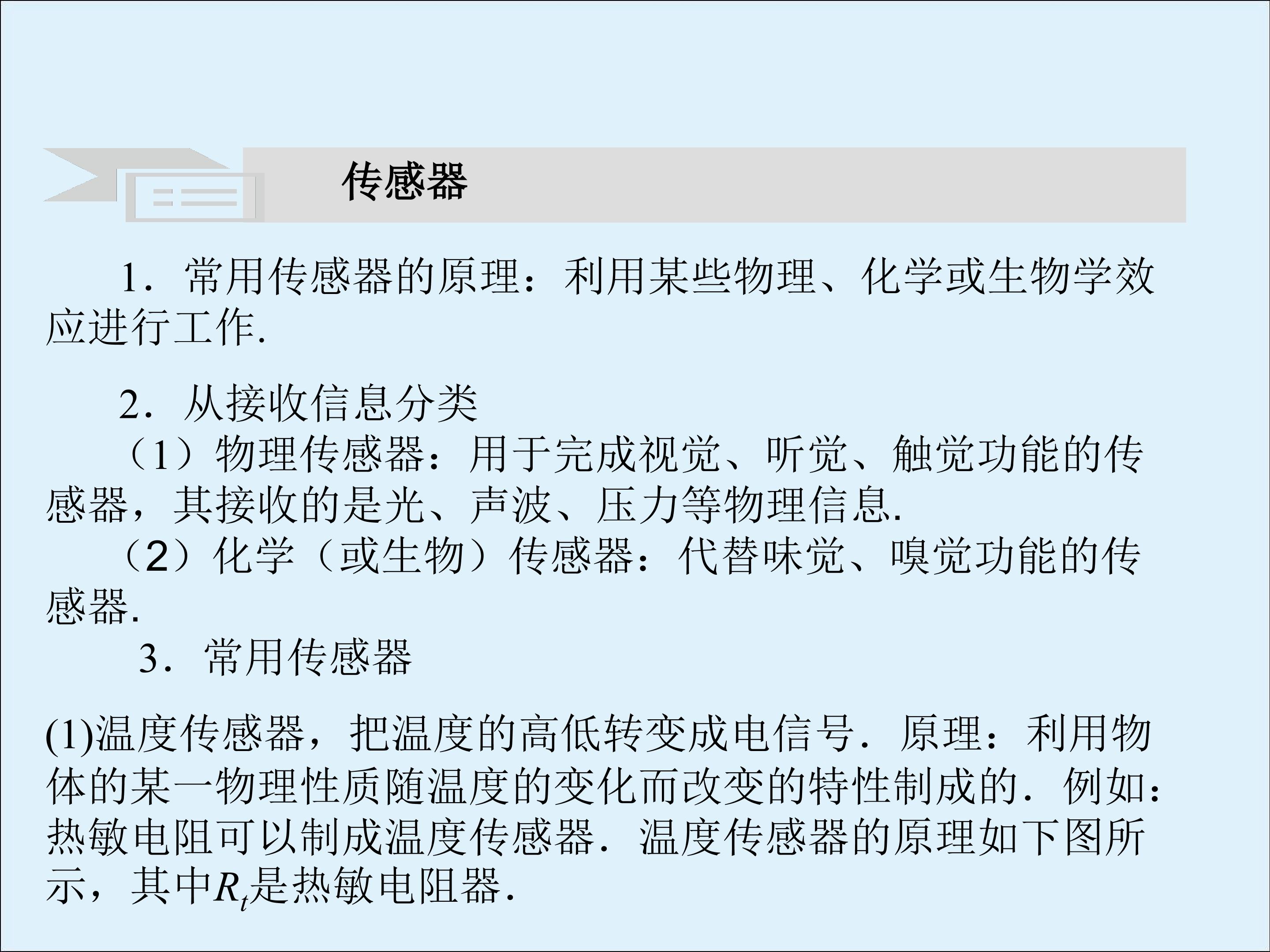 传感器

1．常用传感器的原理：利用某些物理、化学或生物学效应进行工作.

2．从接收信息分类

（1）物理传感器：用于完成视觉、听觉、触觉功能的传感器，其接收的是光、声波、压力等物理信息.

（2）化学（或生物）传感器：代替味觉、嗅觉功能的传感器.

3．常用传感器

(1)温度传感器，把温度的高低转变成电信号．原理：利用物体的某一物理性质随温度的变化而改变的特性制成的．例如：热敏电阻可以制成温度传感器．温度传感器的原理如下图所示，其中$R_t$是热敏电阻器.